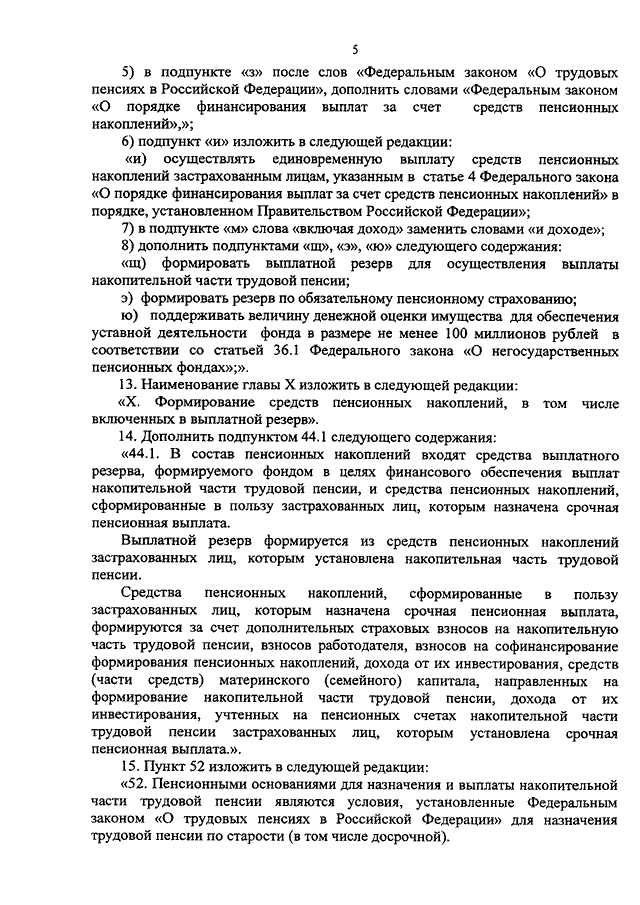 5

5) в подпункте «з» после слов «Федеральным законом «О трудовых пенсиях в Российской Федерации», дополнить словами «Федеральным законом «О порядке финансирования выплат за счет средств пенсионных накоплений»,»;

6) подпункт «и» изложить в следующей редакции:

«и) осуществлять единовременную выплату средств пенсионных накоплений застрахованным лицам, указанным в статье 4 Федерального закона «О порядке финансирования выплат за счет средств пенсионных накоплений» в порядке, установленном Правительством Российской Федерации»;

7) в подпункте «м» слова «включая доход» заменить словами «и доходе»;

8) дополнить подпунктами «щ», «э», «ю» следующего содержания:

«щ) формировать выплатной резерв для осуществления выплаты накопительной части трудовой пенсии;

э) формировать резерв по обязательному пенсионному страхованию;

ю) поддерживать величину денежной оценки имущества для обеспечения уставной деятельности фонда в размере не менее 100 миллионов рублей в соответствии со статьей 36.1 Федерального закона «О негосударственных пенсионных фондах»;».

13. Наименование главы X изложить в следующей редакции:

«X. Формирование средств пенсионных накоплений, в том числе включенных в выплатной резерв».

14. Дополнить подпунктом 44.1 следующего содержания:

«44.1. В состав пенсионных накоплений входят средства выплатного резерва, формируемого фондом в целях финансового обеспечения выплат накопительной части трудовой пенсии, и средства пенсионных накоплений, сформированные в пользу застрахованных лиц, которым назначена срочная пенсионная выплата.

Выплатной резерв формируется из средств пенсионных накоплений застрахованных лиц, которым установлена накопительная часть трудовой пенсии.

Средства пенсионных накоплений, сформированные в пользу застрахованных лиц, которым назначена срочная пенсионная выплата, формируются за счет дополнительных страховых взносов на накопительную часть трудовой пенсии, взносов работодателя, взносов на софинансирование формирования пенсионных накоплений, дохода от их инвестирования, средств (части средств) материнского (семейного) капитала, направленных на формирование накопительной части трудовой пенсии, дохода от их инвестирования, учтенных на пенсионных счетах накопительной части трудовой пенсии застрахованных лиц, которым установлена срочная пенсионная выплата.».

15. Пункт 52 изложить в следующей редакции:

«52. Пенсионными основаниями для назначения и выплаты накопительной части трудовой пенсии являются условия, установленные Федеральным законом «О трудовых пенсиях в Российской Федерации» для назначения трудовой пенсии по старости (в том числе досрочной).